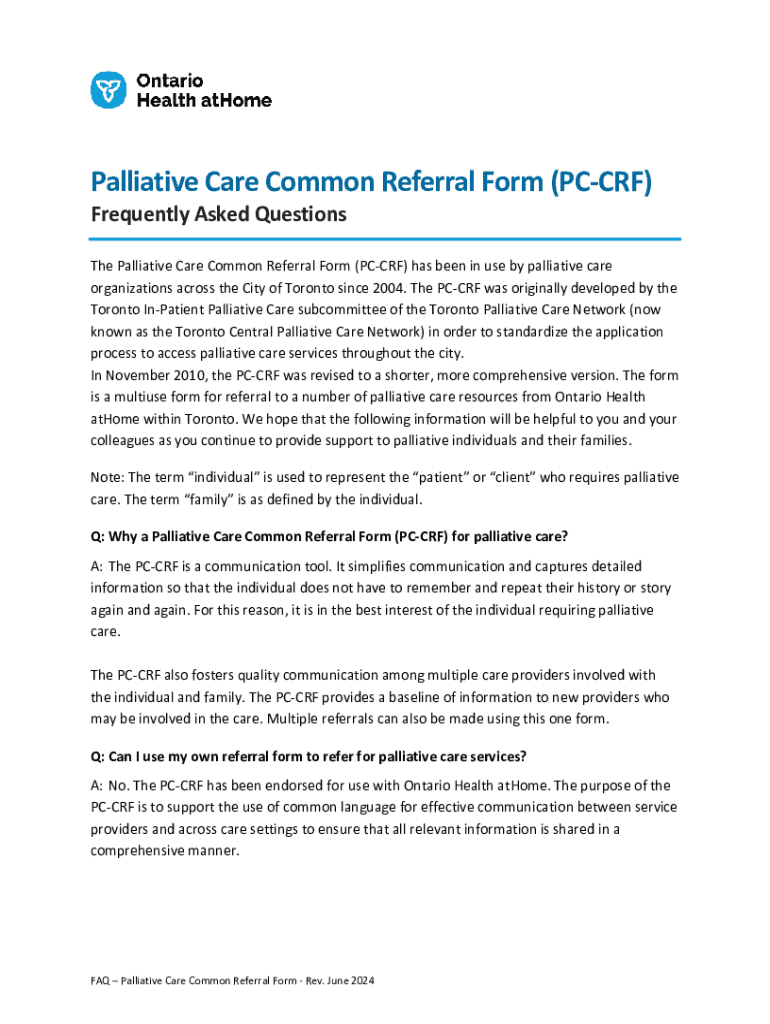 Ontario
Health atHome

Palliative Care Common Referral Form (PC-CRF)

Frequently Asked Questions

The Palliative Care Common Referral Form (PC-CRF) has been in use by palliative care organizations across the City of Toronto since 2004. The PC-CRF was originally developed by the Toronto In-Patient Palliative Care subcommittee of the Toronto Palliative Care Network (now known as the Toronto Central Palliative Care Network) in order to standardize the application process to access palliative care services throughout the city.
In November 2010, the PC-CRF was revised to a shorter, more comprehensive version. The form is a multiuse form for referral to a number of palliative care resources from Ontario Health atHome within Toronto. We hope that the following information will be helpful to you and your colleagues as you continue to provide support to palliative individuals and their families.

Note: The term “individual” is used to represent the “patient” or “client” who requires palliative care. The term “family” is as defined by the individual.

Q: Why a Palliative Care Common Referral Form (PC-CRF) for palliative care?

A: The PC-CRF is a communication tool. It simplifies communication and captures detailed information so that the individual does not have to remember and repeat their history or story again and again. For this reason, it is in the best interest of the individual requiring palliative care.

The PC-CRF also fosters quality communication among multiple care providers involved with the individual and family. The PC-CRF provides a baseline of information to new providers who may be involved in the care. Multiple referrals can also be made using this one form.

Q: Can I use my own referral form to refer for palliative care services?

A: No. The PC-CRF has been endorsed for use with Ontario Health atHome. The purpose of the PC-CRF is to support the use of common language for effective communication between service providers and across care settings to ensure that all relevant information is shared in a comprehensive manner.

FAQ – Palliative Care Common Referral Form - Rev. June 2024